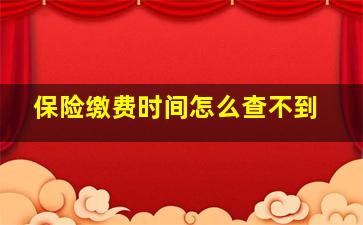 保险缴费时间怎么查不到